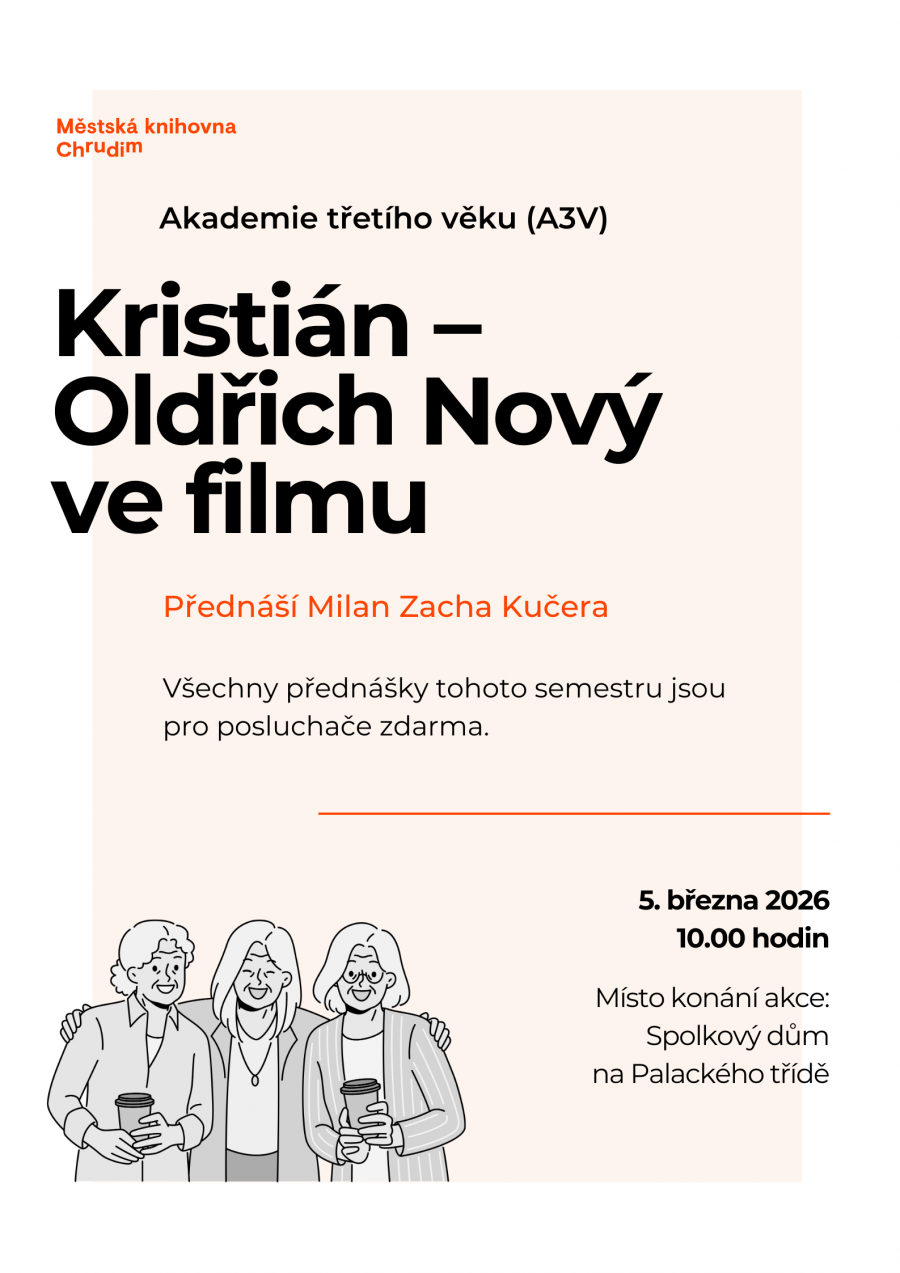 Městská knihovna
Chrudim

Akademie třetího věku (A3V)

Kristián – Oldřich Nový ve filmu

Přednáší Milan Zacha Kučera

Všechny přednášky tohoto semestru jsou pro posluchače zdarma.

5. března 2026
10.00 hodin

Místo konání akce:
Spolkový dům
na Palackého třídě